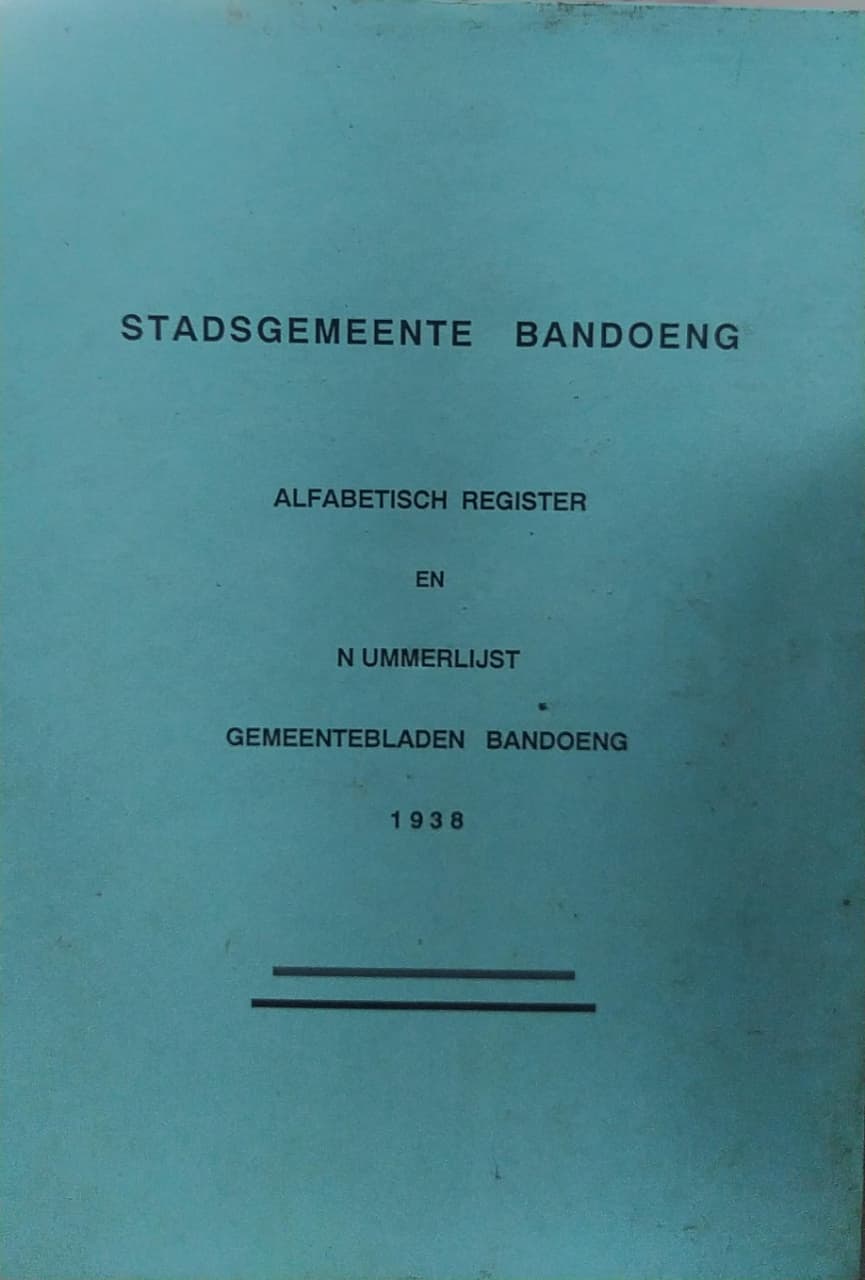 STADSGEMEENTE BANDOENG

ALFABETISCH REGISTER

EN

N UMMERLIJST

GEMEENTEBLADEN BANDOENG

1938